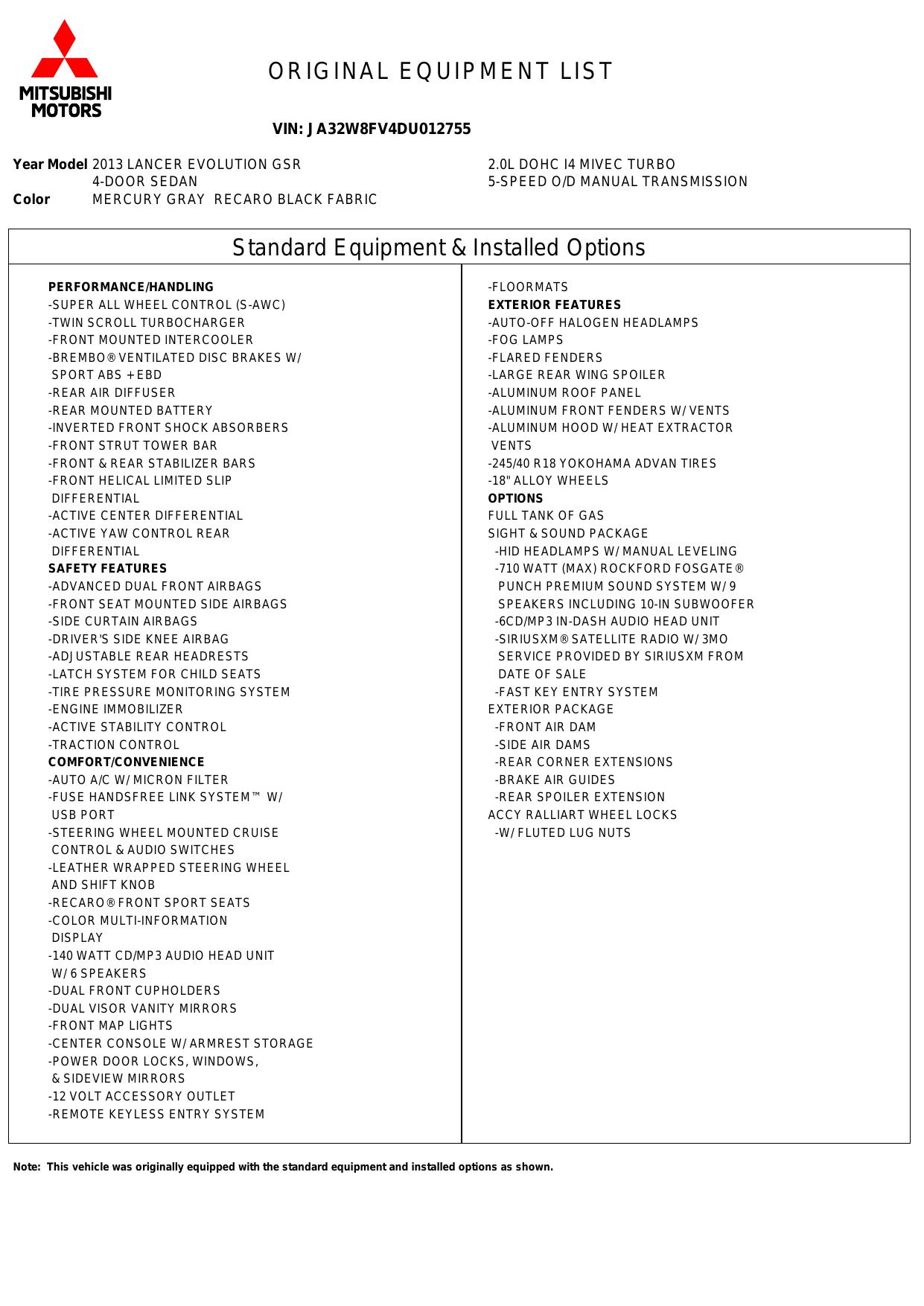 MITSUBISHI MOTORS

ORIGINAL EQUIPMENT LIST

VIN: JA32W8FV4DU012755

Year Model 2013 LANCER EVOLUTION GSR
4-DOOR SEDAN
Color MERCURY GRAY RECARO BLACK FABRIC

2.0L DOHC I4 MIVEC TURBO
5-SPEED O/D MANUAL TRANSMISSION

Standard Equipment & Installed Options

PERFORMANCE/HANDLING
-SUPER ALL WHEEL CONTROL (S-AWC)
-TWIN SCROLL TURBOCHARGER
-FRONT MOUNTED INTERCOOLER
-BREMBO® VENTILATED DISC BRAKES W/ SPORT ABS + EBD
-REAR AIR DIFFUSER
-REAR MOUNTED BATTERY
-INVERTED FRONT SHOCK ABSORBERS
-FRONT STRUT TOWER BAR
-FRONT & REAR STABILIZER BARS
-FRONT HELICAL LIMITED SLIP DIFFERENTIAL
-ACTIVE CENTER DIFFERENTIAL
-ACTIVE YAW CONTROL REAR DIFFERENTIAL
SAFETY FEATURES
-ADVANCED DUAL FRONT AIRBAGS
-FRONT SEAT MOUNTED SIDE AIRBAGS
-SIDE CURTAIN AIRBAGS
-DRIVER'S SIDE KNEE AIRBAG
-ADJUSTABLE REAR HEADRESTS
-LATCH SYSTEM FOR CHILD SEATS
-TIRE PRESSURE MONITORING SYSTEM
-ENGINE IMMOBILIZER
-ACTIVE STABILITY CONTROL
-TRACTION CONTROL
COMFORT/CONVENIENCE
-AUTO A/C W/ MICRON FILTER
-FUSE HANDSFREE LINK SYSTEM™ W/ USB PORT
-STEERING WHEEL MOUNTED CRUISE CONTROL & AUDIO SWITCHES
-LEATHER WRAPPED STEERING WHEEL AND SHIFT KNOB
-RECARO® FRONT SPORT SEATS
-COLOR MULTI-INFORMATION DISPLAY
-140 WATT CD/MP3 AUDIO HEAD UNIT W/ 6 SPEAKERS
-DUAL FRONT CUPHOLDERS
-DUAL VISOR VANITY MIRRORS
-FRONT MAP LIGHTS
-CENTER CONSOLE W/ ARMREST STORAGE
-POWER DOOR LOCKS, WINDOWS, & SIDEVIEW MIRRORS
-12 VOLT ACCESSORY OUTLET
-REMOTE KEYLESS ENTRY SYSTEM

-FLOORMATS
EXTERIOR FEATURES
-AUTO-OFF HALOGEN HEADLAMPS
-FOG LAMPS
-FLARED FENDERS
-LARGE REAR WING SPOILER
-ALUMINUM ROOF PANEL
-ALUMINUM FRONT FENDERS W/ VENTS
-ALUMINUM HOOD W/ HEAT EXTRACTOR VENTS
-245/40 R18 YOKOHAMA ADVAN TIRES
-18" ALLOY WHEELS
OPTIONS
FULL TANK OF GAS
SIGHT & SOUND PACKAGE
-HID HEADLAMPS W/ MANUAL LEVELING
-710 WATT (MAX) ROCKFORD FOSGATE® PUNCH PREMIUM SOUND SYSTEM W/ 9 SPEAKERS INCLUDING 10-IN SUBWOOFER
-6CD/MP3 IN-DASH AUDIO HEAD UNIT
-SIRIUSXM® SATELLITE RADIO W/ 3MO SERVICE PROVIDED BY SIRIUSXM FROM DATE OF SALE
-FAST KEY ENTRY SYSTEM
EXTERIOR PACKAGE
-FRONT AIR DAM
-SIDE AIR DAMS
-REAR CORNER EXTENSIONS
-BRAKE AIR GUIDES
-REAR SPOILER EXTENSION
ACCY RALLIART WHEEL LOCKS
-W/ FLUTED LUG NUTS

Note: This vehicle was originally equipped with the standard equipment and installed options as shown.